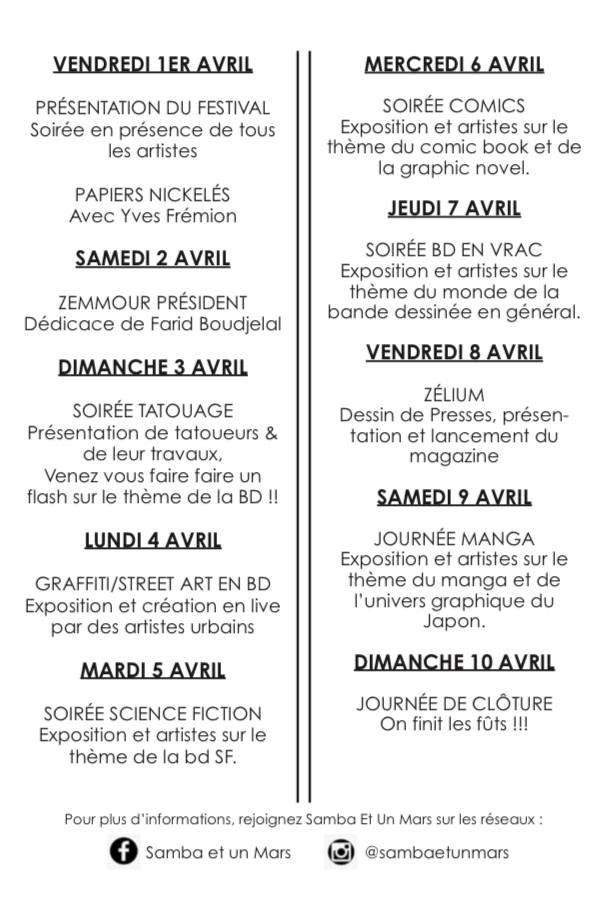 VENDREDI 1ER AVRIL

PRÉSENTATION DU FESTIVAL
Soirée en présence de tous les artistes

PAPIERS NICKELÉS
Avec Yves Frémion

SAMEDI 2 AVRIL

ZEMMOUR PRÉSIDENT
Dédicace de Farid Boudjelal

DIMANCHE 3 AVRIL

SOIRÉE TATOUAGE
Présentation de tatoueurs & de leur travaux,
Venez vous faire faire un flash sur le thème de la BD !!

LUNDI 4 AVRIL

GRAFFITI/STREET ART EN BD
Exposition et création en live par des artistes urbains

MARDI 5 AVRIL

SOIRÉE SCIENCE FICTION
Exposition et artistes sur le thème de la bd SF.

MERCREDI 6 AVRIL

SOIRÉE COMICS
Exposition et artistes sur le thème du comic book et de la graphic novel.

JEUDI 7 AVRIL

SOIRÉE BD EN VRAC
Exposition et artistes sur le thème du monde de la bande dessinée en général.

VENDREDI 8 AVRIL

ZÉLIUM
Dessin de Presses, présentation et lancement du magazine

SAMEDI 9 AVRIL

JOURNÉE MANGA
Exposition et artistes sur le thème du manga et de l'univers graphique du Japon.

DIMANCHE 10 AVRIL

JOURNÉE DE CLÔTURE
On finit les fûts !!!

Pour plus d'informations, rejoignez Samba Et Un Mars sur les réseaux :

Samba et un Mars @sambaetunmars